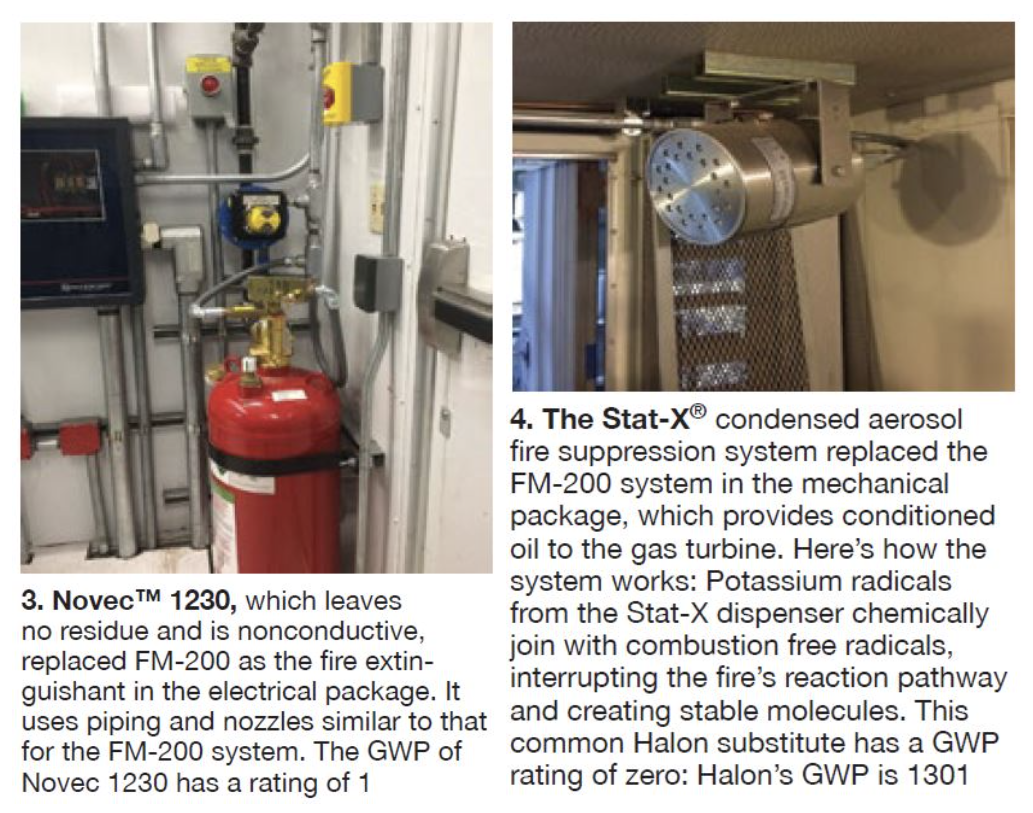 3. Novec™ 1230, which leaves no residue and is nonconductive, replaced FM-200 as the fire extinguishant in the electrical package. It uses piping and nozzles similar to that for the FM-200 system. The GWP of Novec 1230 has a rating of 1

4. The Stat-X® condensed aerosol fire suppression system replaced the FM-200 system in the mechanical package, which provides conditioned oil to the gas turbine. Here's how the system works: Potassium radicals from the Stat-X dispenser chemically join with combustion free radicals, interrupting the fire's reaction pathway and creating stable molecules. This common Halon substitute has a GWP rating of zero: Halon's GWP is 1301